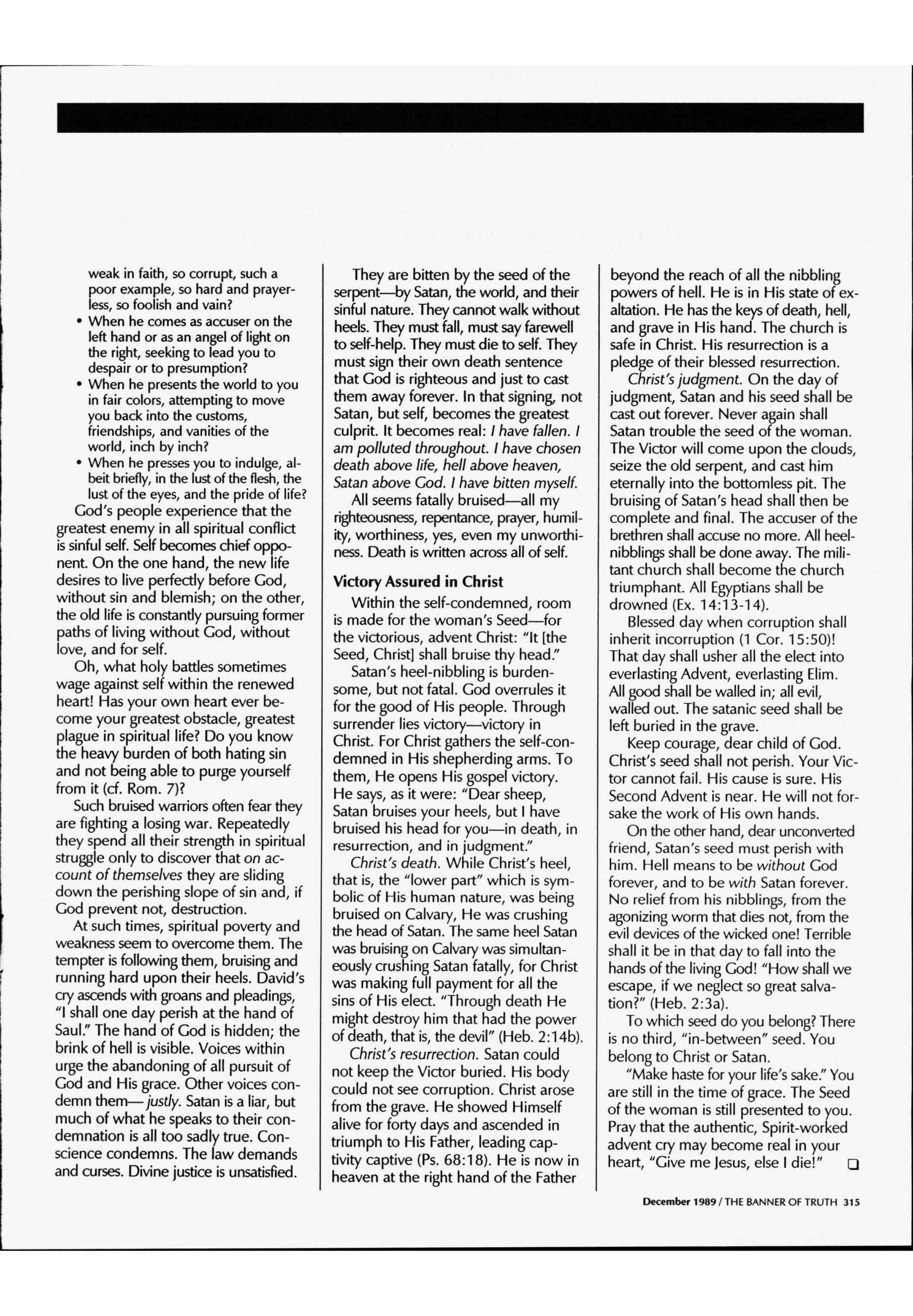 weak in faith, so corrupt, such a poor example, so hard and prayerless, so foolish and vain?

• When he comes as accuser on the left hand or as an angel of light on the right, seeking to lead you to despair or to presumption?
• When he presents the world to you in fair colors, attempting to move you back into the customs, friendships, and vanities of the world, inch by inch?
• When he presses you to indulge, albeit briefly, in the lust of the flesh, the lust of the eyes, and the pride of life?

God's people experience that the greatest enemy in all spiritual conflict is sinful self. Self becomes chief opponent. On the one hand, the new life desires to live perfectly before God, without sin and blemish; on the other, the old life is constantly pursuing former paths of living without God, without love, and for self.

Oh, what holy battles sometimes wage against self within the renewed heart! Has your own heart ever become your greatest obstacle, greatest plague in spiritual life? Do you know the heavy burden of both hating sin and not being able to purge yourself from it (cf. Rom. 7)?

Such bruised warriors often fear they are fighting a losing war. Repeatedly they spend all their strength in spiritual struggle only to discover that on account of themselves they are sliding down the perishing slope of sin and, if God prevent not, destruction.

At such times, spiritual poverty and weakness seem to overcome them. The tempter is following them, bruising and running hard upon their heels. David's cry ascends with groans and pleadings, "I shall one day perish at the hand of Saul." The hand of God is hidden; the brink of hell is visible. Voices within urge the abandoning of all pursuit of God and His grace. Other voices condemn them— justly. Satan is a liar, but much of what he speaks to their condemnation is all too sadly true. Conscience condemns. The law demands and curses. Divine justice is unsatisfied.

They are bitten by the seed of the serpent—by Satan, the world, and their sinful nature. They cannot walk without heels. They must fall, must say farewell to self-help. They must die to self. They must sign their own death sentence that God is righteous and just to cast them away forever. In that signing, not Satan, but self, becomes the greatest culprit. It becomes real: I have fallen. I am polluted throughout. I have chosen death above life, hell above heaven, Satan above God. I have bitten myself.

All seems fatally bruised—all my righteousness, repentance, prayer, humility, worthiness, yes, even my unworthiness. Death is written across all of self.

Victory Assured in Christ

Within the self-condemned, room is made for the woman's Seed—for the victorious, advent Christ: "It [the Seed, Christ] shall bruise thy head."

Satan's heel-nibbling is burdensome, but not fatal. God overrules it for the good of His people. Through surrender lies victory—victory in Christ. For Christ gathers the self-condemned in His shepherding arms. To them, He opens His gospel victory. He says, as it were: "Dear sheep, Satan bruises your heels, but I have bruised his head for you—in death, in resurrection, and in judgment."

Christ's death. While Christ's heel, that is, the "lower part" which is symbolic of His human nature, was being bruised on Calvary, He was crushing the head of Satan. The same heel Satan was bruising on Calvary was simultaneously crushing Satan fatally, for Christ was making full payment for all the sins of His elect. "Through death He might destroy him that had the power of death, that is, the devil" (Heb. 2:14b).

Christ's resurrection. Satan could not keep the Victor buried. His body could not see corruption. Christ arose from the grave. He showed Himself alive for forty days and ascended in triumph to His Father, leading captivity captive (Ps. 68:18). He is now in heaven at the right hand of the Father beyond the reach of all the nibbling powers of hell. He is in His state of exaltation. He has the keys of death, hell, and grave in His hand. The church is safe in Christ. His resurrection is a pledge of their blessed resurrection.

Christ's judgment. On the day of judgment, Satan and his seed shall be cast out forever. Never again shall Satan trouble the seed of the woman. The Victor will come upon the clouds, seize the old serpent, and cast him eternally into the bottomless pit. The bruising of Satan's head shall then be complete and final. The accuser of the brethren shall accuse no more. All heel-nibblings shall be done away. The militant church shall become the church triumphant. All Egyptians shall be drowned (Ex. 14:13-14).

Blessed day when corruption shall inherit incorruption (1 Cor. 15:50)! That day shall usher all the elect into everlasting Advent, everlasting Elim. All good shall be walled in; all evil, walled out. The satanic seed shall be left buried in the grave.

Keep courage, dear child of God. Christ's seed shall not perish. Your Victor cannot fail. His cause is sure. His Second Advent is near. He will not forsake the work of His own hands.

On the other hand, dear unconverted friend, Satan's seed must perish with him. Hell means to be without God forever, and to be with Satan forever. No relief from his nibblings, from the agonizing worm that dies not, from the evil devices of the wicked one! Terrible shall it be in that day to fall into the hands of the living God! "How shall we escape, if we neglect so great salvation?" (Heb. 2:3a).

To which seed do you belong? There is no third, "in-between" seed. You belong to Christ or Satan.

"Make haste for your life's sake." You are still in the time of grace. The Seed of the woman is still presented to you. Pray that the authentic, Spirit-worked advent cry may become real in your heart, "Give me Jesus, else I die!" ❑

December 1989 / THE BANNER OF TRUTH 315